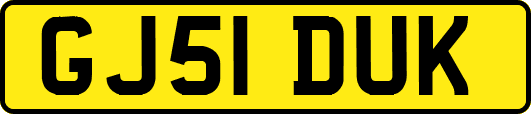 GJ51 DUK